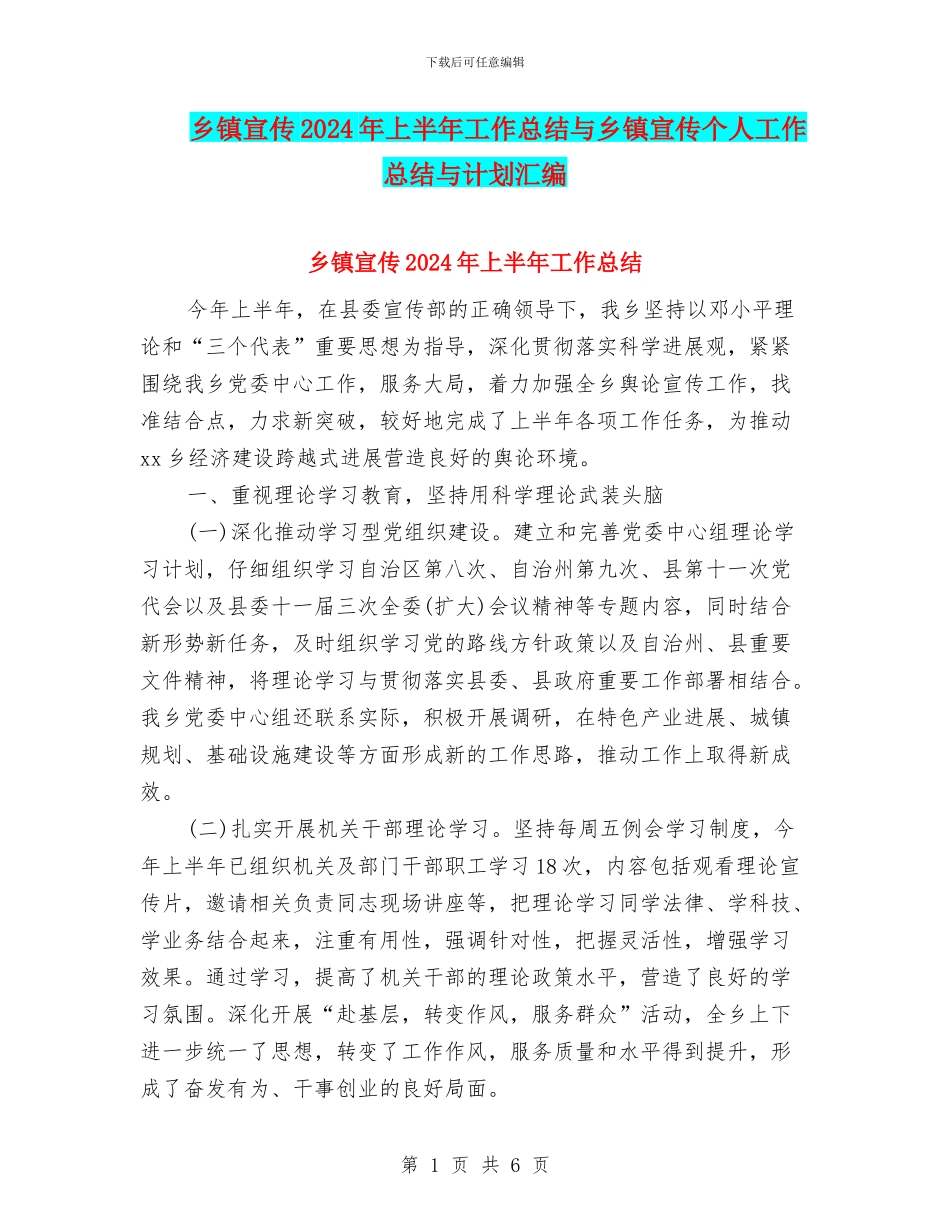 下载后可任意编辑

乡镇宣传2024年上半年工作总结与乡镇宣传个人工作总结与计划汇编

乡镇宣传2024年上半年工作总结

今年上半年，在县委宣传部的正确领导下，我乡坚持以邓小平理论和“三个代表”重要思想为指导，深化贯彻落实科学进展观，紧紧围绕我乡党委中心工作，服务大局，着力加强全乡舆论宣传工作，找准结合点，力求新突破，较好地完成了上半年各项工作任务，为推动xx乡经济建设跨越式进展营造良好的舆论环境。

一、重视理论学习教育，坚持用科学理论武装头脑

(一)深化推动学习型党组织建设。建立和完善党委中心组理论学习计划，仔细组织学习自治区第八次、自治州第九次、县第十一次党代会以及县委十一届三次全委(扩大)会议精神等专题内容，同时结合新形势新任务，及时组织学习党的路线方针政策以及自治州、县重要文件精神，将理论学习与贯彻落实县委、县政府重要工作部署相结合。我乡党委中心组还联系实际，积极开展调研，在特色产业进展、城镇规划、基础设施建设等方面形成新的工作思路，推动工作上取得新成效。

(二)扎实开展机关干部理论学习。坚持每周五例会学习制度，今年上半年已组织机关及部门干部职工学习18次，内容包括观看理论宣传片，邀请相关负责同志现场讲座等，把理论学习同学法律、学科技、学业务结合起来，注重有用性，强调针对性，把握灵活性，增强学习效果。通过学习，提高了机关干部的理论政策水平，营造了良好的学习氛围。深化开展“赴基层，转变作风，服务群众”活动，全乡上下进一步统一了思想，转变了工作作风，服务质量和水平得到提升，形成了奋发有为、干事创业的良好局面。

第 1 页 共 6 页